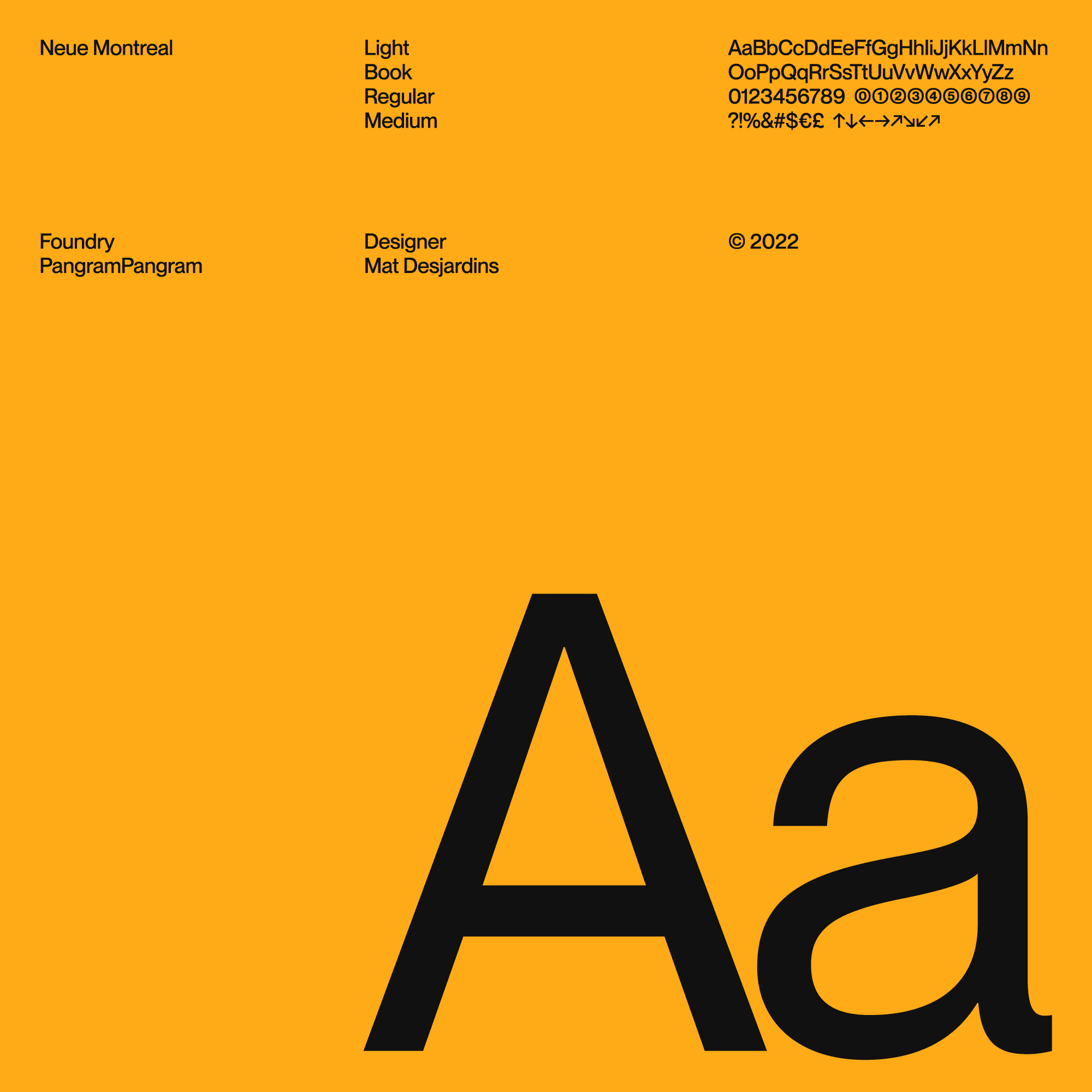 Neue Montreal

Light
Book
Regular
Medium

AaBbCcDdEeFfGgHhIiJjKkLlMmNn
OoPpQqRrSsTtUuVvWwXxYyZz
0123456789 ⓪①②③④⑤⑥⑦⑧⑨
?!%&#$€£ ↑↓←→↗↘↙↗

Foundry
PangramPangram

Designer
Mat Desjardins

© 2022

Aa